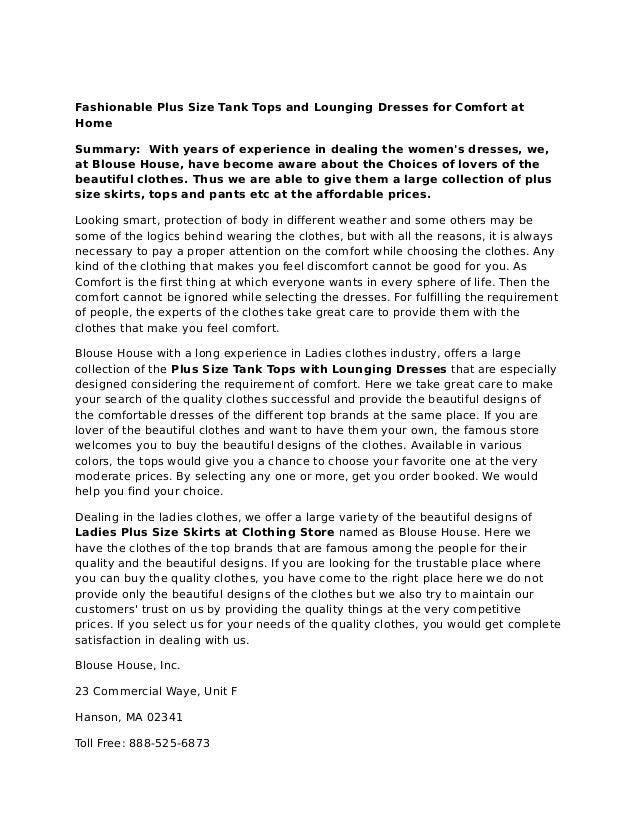 Fashionable Plus Size Tank Tops and Lounging Dresses for Comfort at Home

Summary: With years of experience in dealing the women's dresses, we, at Blouse House, have become aware about the Choices of lovers of the beautiful clothes. Thus we are able to give them a large collection of plus size skirts, tops and pants etc at the affordable prices.

Looking smart, protection of body in different weather and some others may be some of the logics behind wearing the clothes, but with all the reasons, it is always necessary to pay a proper attention on the comfort while choosing the clothes. Any kind of the clothing that makes you feel discomfort cannot be good for you. As Comfort is the first thing at which everyone wants in every sphere of life. Then the comfort cannot be ignored while selecting the dresses. For fulfilling the requirement of people, the experts of the clothes take great care to provide them with the clothes that make you feel comfort.

Blouse House with a long experience in Ladies clothes industry, offers a large collection of the Plus Size Tank Tops with Lounging Dresses that are especially designed considering the requirement of comfort. Here we take great care to make your search of the quality clothes successful and provide the beautiful designs of the comfortable dresses of the different top brands at the same place. If you are lover of the beautiful clothes and want to have them your own, the famous store welcomes you to buy the beautiful designs of the clothes. Available in various colors, the tops would give you a chance to choose your favorite one at the very moderate prices. By selecting any one or more, get you order booked. We would help you find your choice.

Dealing in the ladies clothes, we offer a large variety of the beautiful designs of Ladies Plus Size Skirts at Clothing Store named as Blouse House. Here we have the clothes of the top brands that are famous among the people for their quality and the beautiful designs. If you are looking for the trustable place where you can buy the quality clothes, you have come to the right place here we do not provide only the beautiful designs of the clothes but we also try to maintain our customers' trust on us by providing the quality things at the very competitive prices. If you select us for your needs of the quality clothes, you would get complete satisfaction in dealing with us.

Blouse House, Inc.

23 Commercial Waye, Unit F

Hanson, MA 02341

Toll Free: 888-525-6873